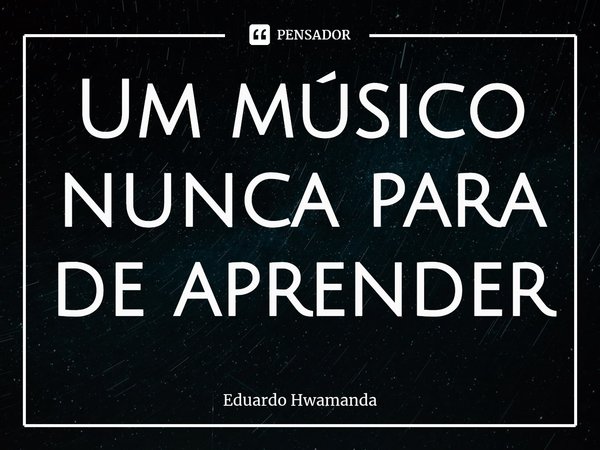 PENSADOR

Um músico nunca para de aprender

Eduardo Hwamanda